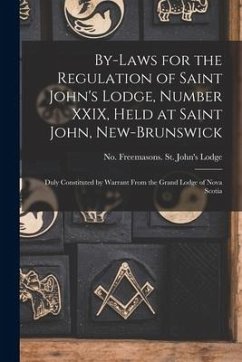 By-Laws for the Regulation of Saint John's Lodge, Number XXIX, Held at Saint John, New-Brunswick

No. Freemasons. St. John's Lodge

Duly Constituted by Warrant From the Grand Lodge of Nova Scotia